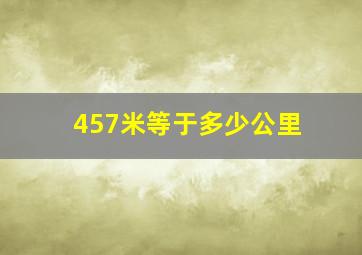 457米等于多少公里